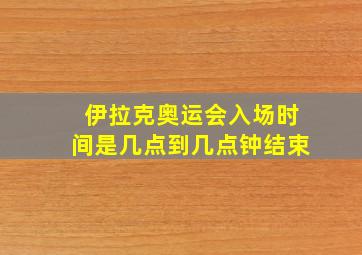 伊拉克奥运会入场时间是几点到几点钟结束